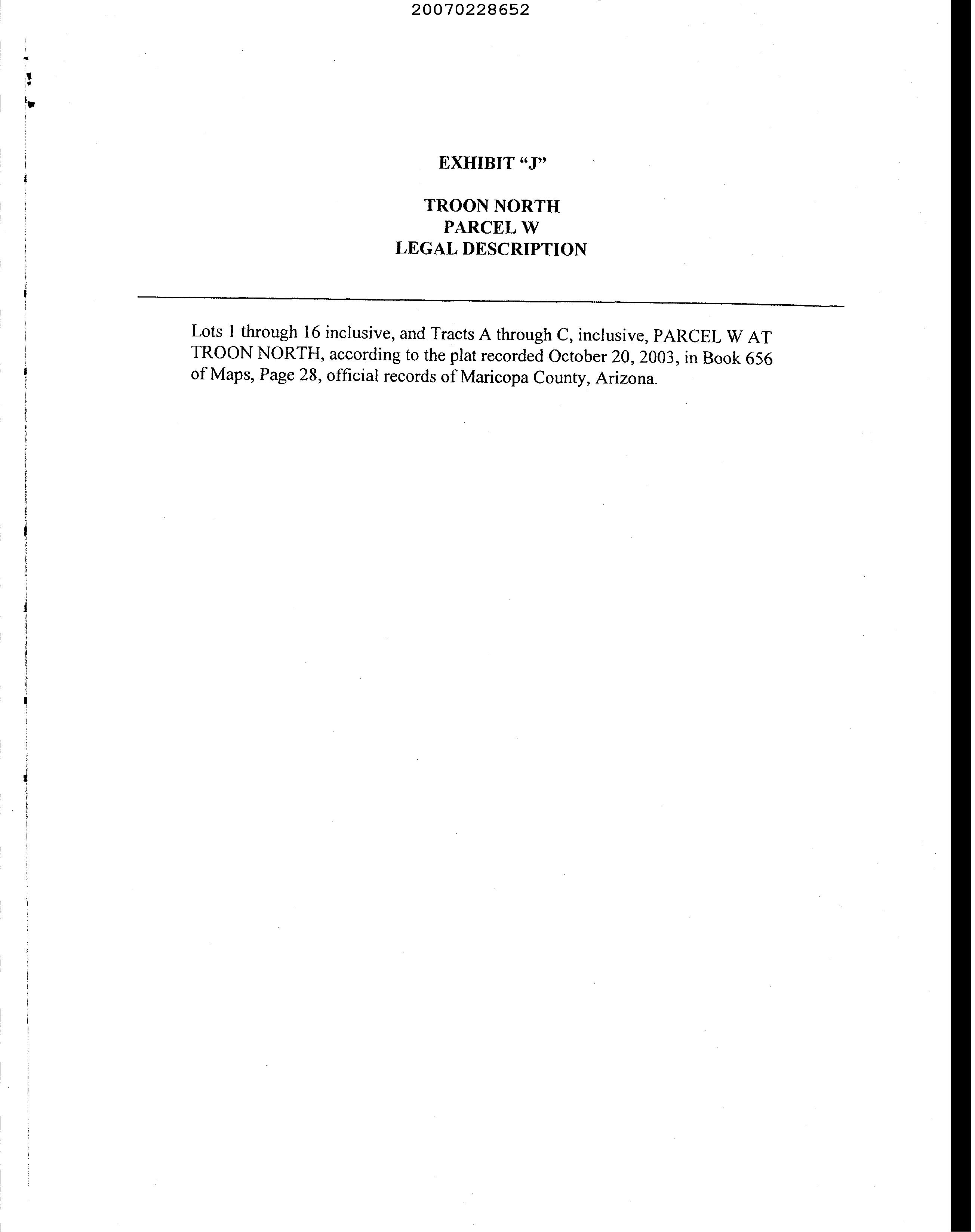 20070228652

EXHIBIT "J"

TROON NORTH
PARCEL W
LEGAL DESCRIPTION

Lots 1 through 16 inclusive, and Tracts A through C, inclusive, PARCEL W AT TROON NORTH, according to the plat recorded October 20, 2003, in Book 656 of Maps, Page 28, official records of Maricopa County, Arizona.